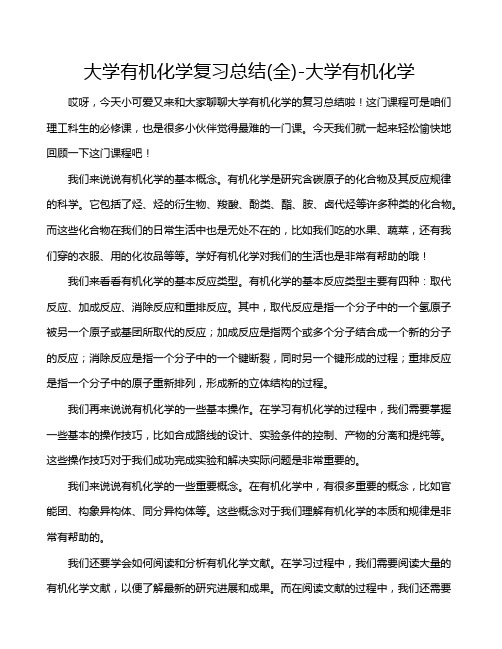 大学有机化学复习总结(全)-大学有机化学

哎呀，今天小可爱又来和大家聊聊大学有机化学的复习总结啦！这门课程可是咱们理工科生的必修课，也是很多小伙伴觉得最难的一门课。今天我们就一起来轻松愉快地回顾一下这门课程吧！

我们来说说有机化学的基本概念。有机化学是研究含碳原子的化合物及其反应规律的科学。它包括了烃、烃的衍生物、羧酸、酚类、酯、胺、卤代烃等许多种类的化合物。而这些化合物在我们的日常生活中也是无处不在的，比如我们吃的水果、蔬菜，还有我们穿的衣服、用的化妆品等等。学好有机化学对我们的生活也是非常有帮助的哦！

我们来看看有机化学的基本反应类型。有机化学的基本反应类型主要有四种：取代反应、加成反应、消除反应和重排反应。其中，取代反应是指一个分子中的一个氢原子被另一个原子或基团所取代的反应；加成反应是指两个或多个分子结合成一个新的分子的反应；消除反应是指一个分子中的一个键断裂，同时另一个键形成的过程；重排反应是指一个分子中的原子重新排列，形成新的立体结构的过程。

我们再来说说有机化学的一些基本操作。在学习有机化学的过程中，我们需要掌握一些基本的操作技巧，比如合成路线的设计、实验条件的控制、产物的分离和提纯等。这些操作技巧对于我们成功完成实验和解决实际问题是非常重要的。

我们来说说有机化学的一些重要概念。在有机化学中，有很多重要的概念，比如官能团、构象异构体、同分异构体等。这些概念对于我们理解有机化学的本质和规律是非常有帮助的。

我们还要学会如何阅读和分析有机化学文献。在学习过程中，我们需要阅读大量的有机化学文献，以便了解最新的研究进展和成果。而在阅读文献的过程中，我们还需要